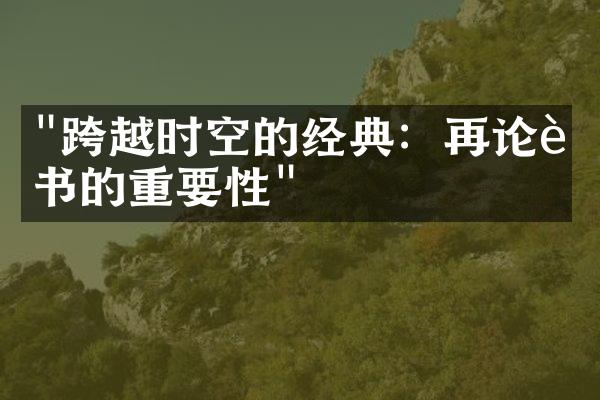 "跨越时空的经典：再论è书的重要性"